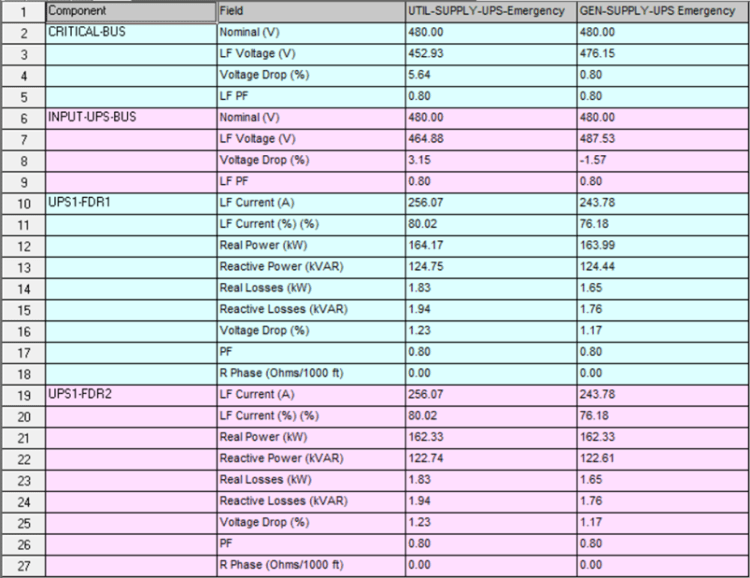 | 1 | Component | Field | UTIL-SUPPLY-UPS-Emergency | GEN-SUPPLY-UPS Emergency |
|---|---|---|---|---|
| 2 | CRITICAL-BUS | Nominal (V) | 480.00 | 480.00 |
| 3 | | LF Voltage (V) | 452.93 | 476.15 |
| 4 | | Voltage Drop (%) | 5.64 | 0.80 |
| 5 | | LF PF | 0.80 | 0.80 |
| 6 | INPUT-UPS-BUS | Nominal (V) | 480.00 | 480.00 |
| 7 | | LF Voltage (V) | 464.88 | 487.53 |
| 8 | | Voltage Drop (%) | 3.15 | -1.57 |
| 9 | | LF PF | 0.80 | 0.80 |
| 10 | UPS1-FDR1 | LF Current (A) | 256.07 | 243.78 |
| 11 | | LF Current (%) (%) | 80.02 | 76.18 |
| 12 | | Real Power (kW) | 164.17 | 163.99 |
| 13 | | Reactive Power (kVAR) | 124.75 | 124.44 |
| 14 | | Real Losses (kW) | 1.83 | 1.65 |
| 15 | | Reactive Losses (kVAR) | 1.94 | 1.76 |
| 16 | | Voltage Drop (%) | 1.23 | 1.17 |
| 17 | | PF | 0.80 | 0.80 |
| 18 | | R Phase (Ohms/1000 ft) | 0.00 | 0.00 |
| 19 | UPS1-FDR2 | LF Current (A) | 256.07 | 243.78 |
| 20 | | LF Current (%) (%) | 80.02 | 76.18 |
| 21 | | Real Power (kW) | 162.33 | 162.33 |
| 22 | | Reactive Power (kVAR) | 122.74 | 122.61 |
| 23 | | Real Losses (kW) | 1.83 | 1.65 |
| 24 | | Reactive Losses (kVAR) | 1.94 | 1.76 |
| 25 | | Voltage Drop (%) | 1.23 | 1.17 |
| 26 | | PF | 0.80 | 0.80 |
| 27 | | R Phase (Ohms/1000 ft) | 0.00 | 0.00 |